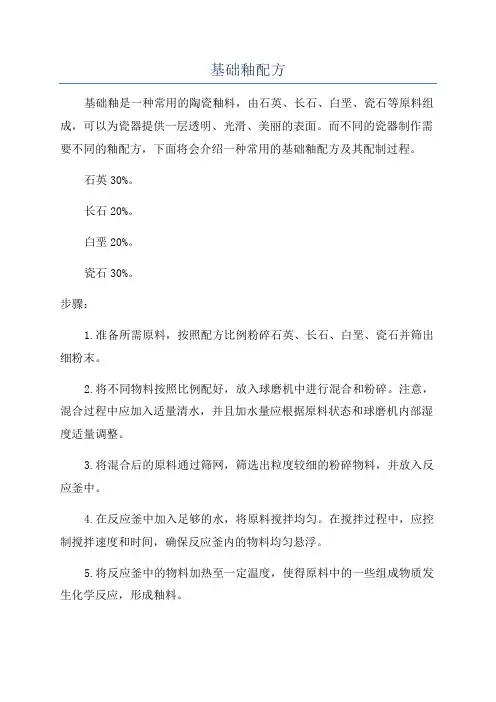 基础釉配方

基础釉是一种常用的陶瓷釉料，由石英、长石、白垩、瓷石等原料组成，可以为瓷器提供一层透明、光滑、美丽的表面。而不同的瓷器制作需要不同的釉配方，下面将会介绍一种常用的基础釉配方及其配制过程。

石英 30%。

长石 20%。

白垩 20%。

瓷石 30%。

步骤：

1.准备所需原料，按照配方比例粉碎石英、长石、白垩、瓷石并筛出细粉末。

2.将不同物料按照比例配好，放入球磨机中进行混合和粉碎。注意，混合过程中应加入适量清水，并且加水量应根据原料状态和球磨机内部湿度适量调整。

3.将混合后的原料通过筛网，筛选出粒度较细的粉碎物料，并放入反应釜中。

4.在反应釜中加入足够的水，将原料搅拌均匀。在搅拌过程中，应控制搅拌速度和时间，确保反应釜内的物料均匀悬浮。

5.将反应釜中的物料加热至一定温度，使得原料中的一些组成物质发生化学反应，形成釉料。